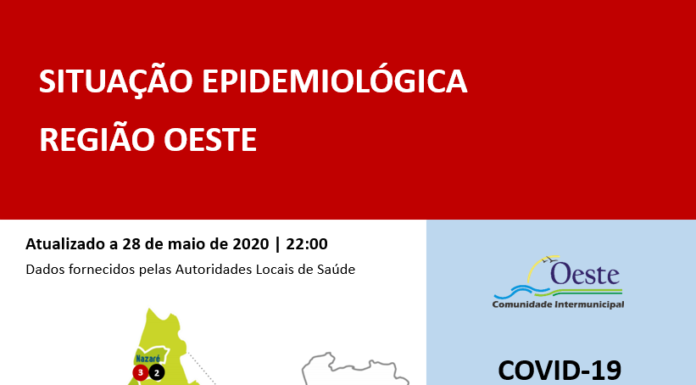 SITUAÇÃO EPIDEMIOLÓGICA
REGIÃO OESTE

Atualizado a 28 de maio de 2020 | 22:00
Dados fornecidos pelas Autoridades Locais de Saúde

Nazaré
3 2

Oeste
Comunidade Intermunicipal

COVID-19